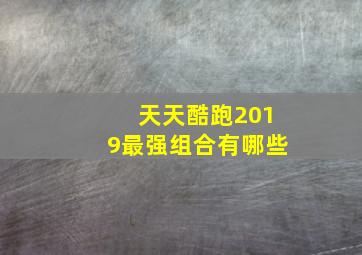 天天酷跑2019最强组合有哪些